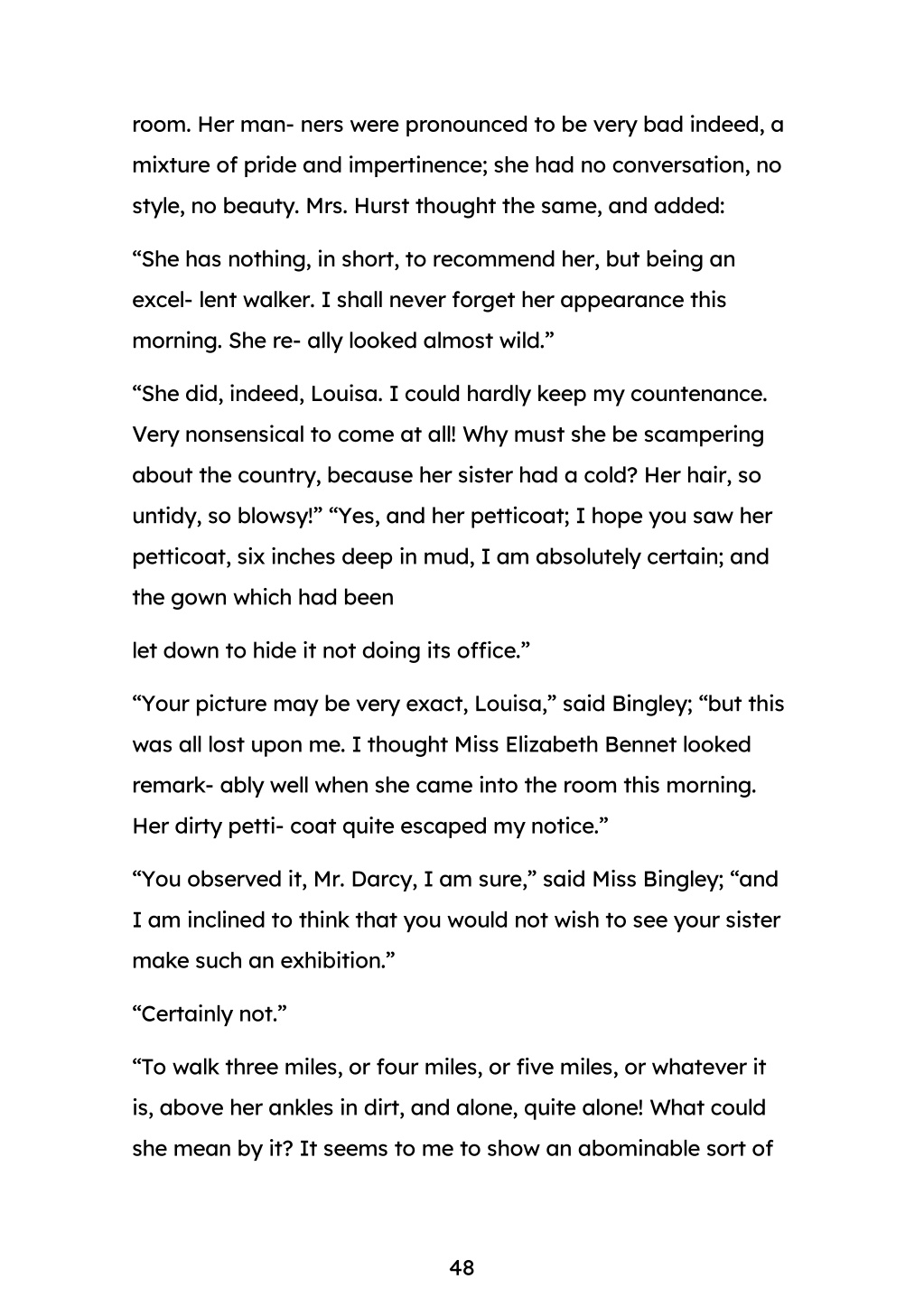 room. Her man- ners were pronounced to be very bad indeed, a mixture of pride and impertinence; she had no conversation, no style, no beauty. Mrs. Hurst thought the same, and added:

“She has nothing, in short, to recommend her, but being an excel- lent walker. I shall never forget her appearance this morning. She re- ally looked almost wild.”

“She did, indeed, Louisa. I could hardly keep my countenance. Very nonsensical to come at all! Why must she be scampering about the country, because her sister had a cold? Her hair, so untidy, so blowsy!” “Yes, and her petticoat; I hope you saw her petticoat, six inches deep in mud, I am absolutely certain; and the gown which had been

let down to hide it not doing its office.”

“Your picture may be very exact, Louisa,” said Bingley; “but this was all lost upon me. I thought Miss Elizabeth Bennet looked remark- ably well when she came into the room this morning. Her dirty petti- coat quite escaped my notice.”

“You observed it, Mr. Darcy, I am sure,” said Miss Bingley; “and I am inclined to think that you would not wish to see your sister make such an exhibition.”

“Certainly not.”

“To walk three miles, or four miles, or five miles, or whatever it is, above her ankles in dirt, and alone, quite alone! What could she mean by it? It seems to me to show an abominable sort of

48